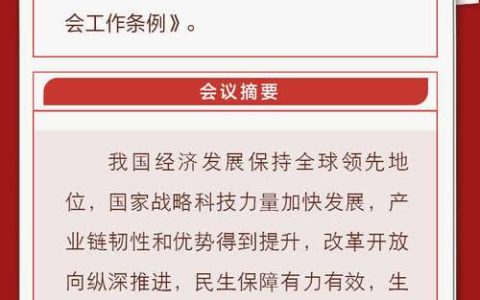 会工作条例》。

会议摘要

我国经济发展保持全球领先地位，国家战略科技力量加快发展，产业链韧性和优势得到提升，改革开放向纵深推进，民生保障有力有效，生